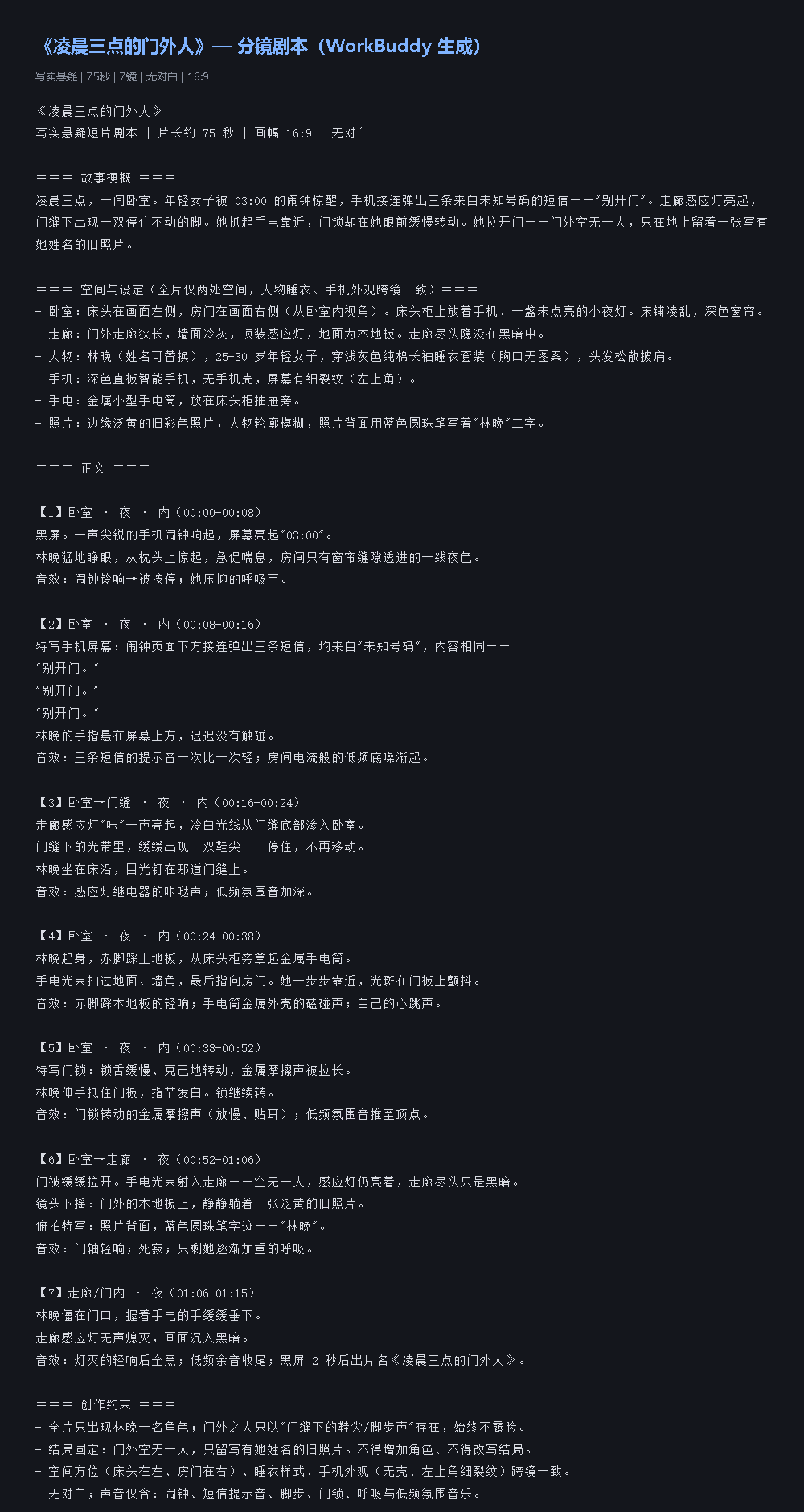 《凌晨三点的门外人》— 分镜剧本（WorkBuddy 生成）

写实悬疑 | 75秒 | 7镜 | 无对白 | 16:9

《凌晨三点的门外人》
写实悬疑短片剧本 | 片长约 75 秒 | 画幅 16:9 | 无对白

=== 故事梗概 ===
凌晨三点，一间卧室。年轻女子被 03:00 的闹钟惊醒，手机接连弹出三条来自未知号码的短信——"别开门"。走廊感应灯亮起，门缝下出现一双停住不动的脚。她抓起手电靠近，门锁却在她眼前缓慢转动。她拉开门——门外空无一人，只在地上留着一张写有她姓名的旧照片。

=== 空间与设定（全片仅两处空间，人物睡衣、手机外观跨镜一致）===
- 卧室：床头在画面左侧，房门在画面右侧（从卧室内视角）。床头柜上放着手机、一盏未点亮的小夜灯。床铺凌乱，深色窗帘。
- 走廊：门外走廊狭长，墙面冷灰，顶装感应灯，地面为木地板。走廊尽头隐没在黑暗中。
- 人物：林晚（姓名可替换），25-30 岁年轻女子，穿浅灰色纯棉长袖睡衣套装（胸口无图案），头发松散披肩。
- 手机：深色直板智能手机，无手机壳，屏幕有细裂纹（左上角）。
- 手电：金属小型手电筒，放在床头柜抽屉旁。
- 照片：边缘泛黄的旧彩色照片，人物轮廓模糊，照片背面用蓝色圆珠笔写着"林晚"二字。

=== 正文 ===

【1】卧室 · 夜 · 内（00:00-00:08）
黑屏。一声尖锐的手机闹钟响起，屏幕亮起"03:00"。
林晚猛地睁眼，从枕头上惊起，急促喘息，房间只有窗帘缝隙透进的一线夜色。
音效：闹钟铃响→被按停；她压抑的呼吸声。

【2】卧室 · 夜 · 内（00:08-00:16）
特写手机屏幕：闹钟页面下方接连弹出三条短信，均来自"未知号码"，内容相同——
"别开门。"
"别开门。"
"别开门。"
林晚的手指悬在屏幕上方，迟迟没有触碰。
音效：三条短信的提示音一次比一次轻；房间电流般的低频底噪渐起。

【3】卧室→门缝 · 夜 · 内（00:16-00:24）
走廊感应灯"咔"一声亮起，冷白光线从门缝底部渗入卧室。
门缝下的光带里，缓缓出现一双鞋尖——停住，不再移动。
林晚坐在床沿，目光钉在那道门缝上。
音效：感应灯继电器的咔哒声；低频氛围音加深。

【4】卧室 · 夜 · 内（00:24-00:38）
林晚起身，赤脚踩上地板，从床头柜旁拿起金属手电筒。
手电光束扫过地面、墙角，最后指向房门。她一步步靠近，光斑在门板上颤抖。
音效：赤脚踩木地板的轻响；手电筒金属外壳的磕碰声；自己的心跳声。

【5】卧室 · 夜 · 内（00:38-00:52）
特写门锁：锁舌缓慢、克己地转动，金属摩擦声被拉长。
林晚伸手抵住门板，指节发白。锁继续转。
音效：门锁转动的金属摩擦声（放慢、贴耳）；低频氛围音推至顶点。

【6】卧室→走廊 · 夜（00:52-01:06）
门被缓缓拉开。手电光束射入走廊——空无一人，感应灯仍亮着，走廊尽头只是黑暗。
镜头下摇：门外的木地板上，静静躺着一张泛黄的旧照片。
俯拍特写：照片背面，蓝色圆珠笔字迹——"林晚"。
音效：门轴轻响；死寂；只剩她逐渐加重的呼吸。

【7】走廊/门内 · 夜（01:06-01:15）
林晚僵在门口，握着手电的手缓缓垂下。
走廊感应灯无声熄灭，画面沉入黑暗。
音效：灯灭的轻响后全黑；低频余音收尾；黑屏 2 秒后出片名《凌晨三点的门外人》。

=== 创作约束 ===
- 全片只出现林晚一名角色；门外之人只以"门缝下的鞋尖/脚步声"存在，始终不露脸。
- 结局固定：门外空无一人，只留写有她姓名的旧照片。不得增加角色、不得改写结局。
- 空间方位（床头在左、房门在右）、睡衣样式、手机外观（无壳、左上角细裂纹）跨镜一致。
- 无对白；声音仅含：闹钟、短信提示音、脚步、门锁、呼吸与低频氛围音乐。